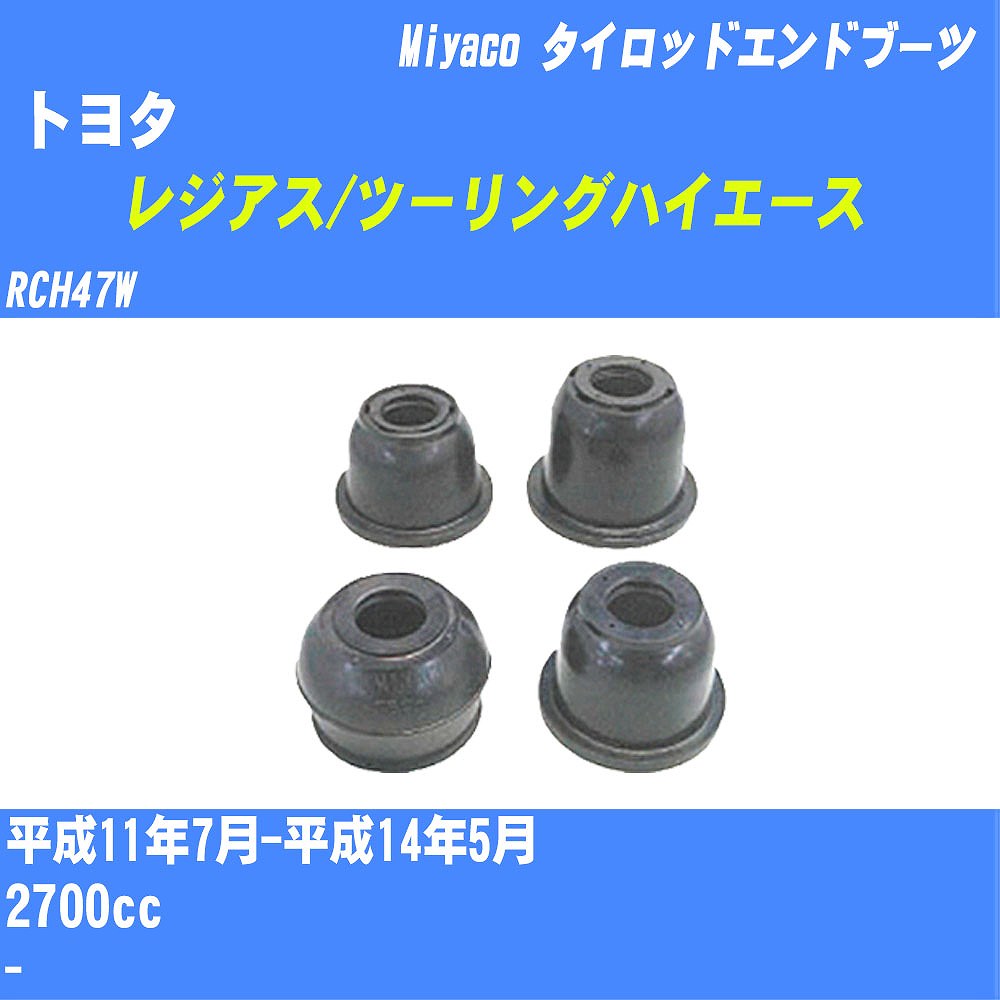 Miyaco タイロッドエンドブーツ

トヨタ

レジアス/ツーリングハイエース

RCH47W

平成11年7月-平成14年5月

2700cc

-